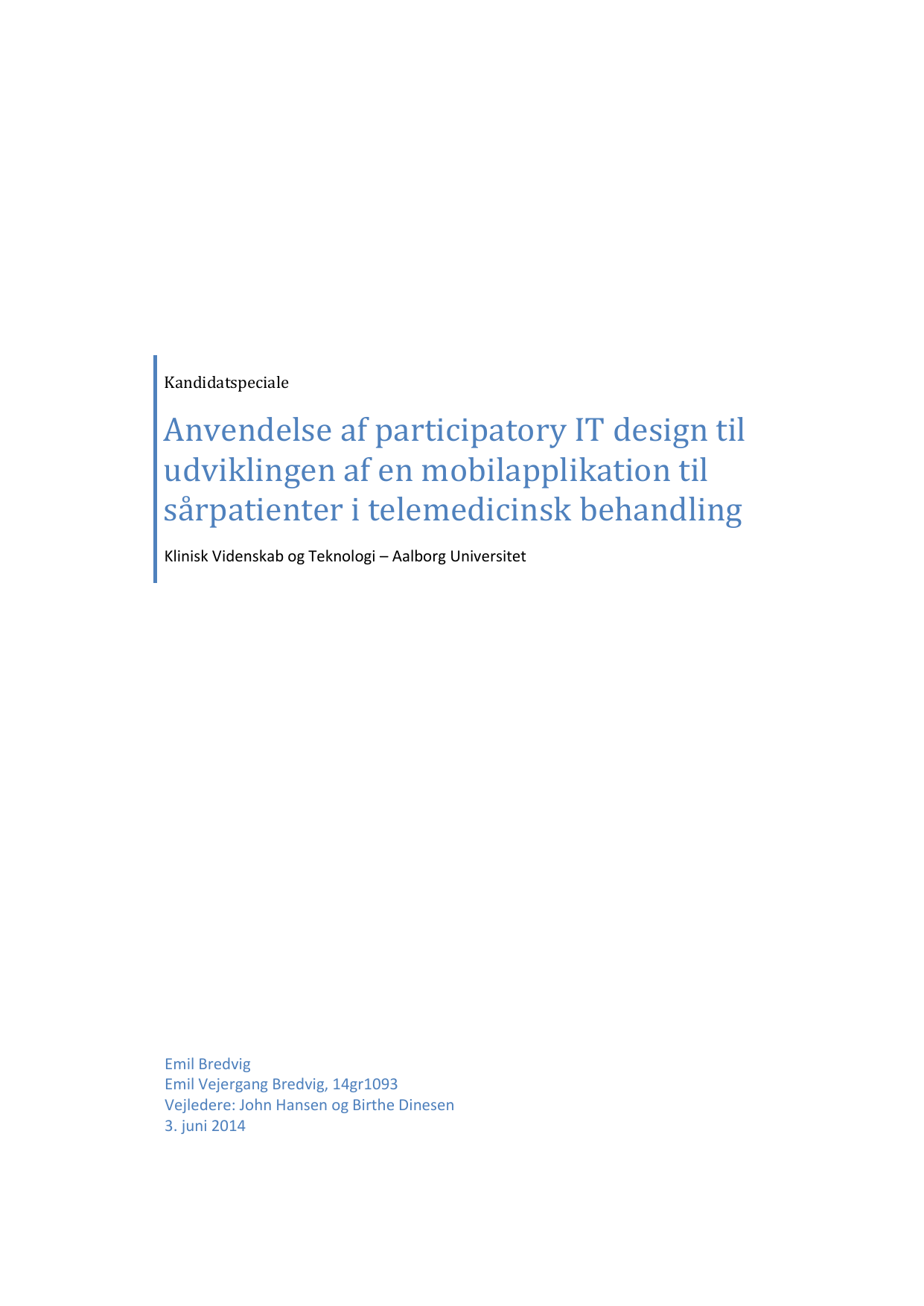 Kandidatspeciale

Anvendelse af participatory IT design til udviklingen af en mobilapplikation til sårpatienter i telemedicinsk behandling

Klinisk Videnskab og Teknologi – Aalborg Universitet

Emil Bredvig
Emil Vejergang Bredvig, 14gr1093
Vejledere: John Hansen og Birthe Dinesen
3. juni 2014